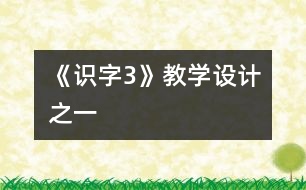 《识字3》教学设计之一